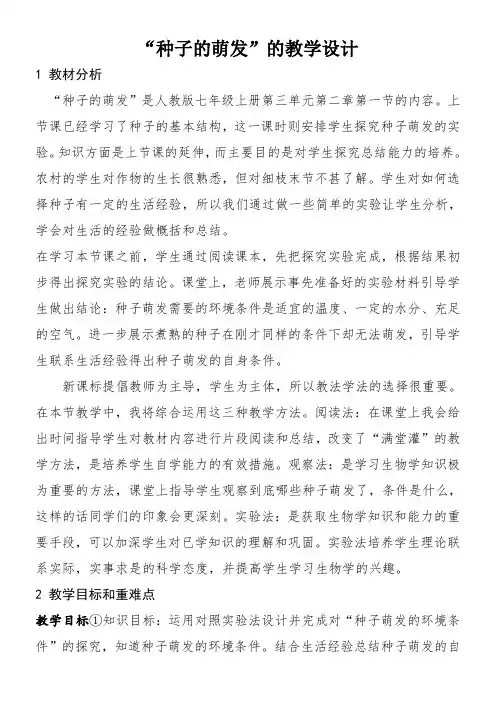 “种子的萌发”的教学设计

1 教材分析

“种子的萌发”是人教版七年级上册第三单元第二章第一节的内容。上节课已经学习了种子的基本结构，这一课时则安排学生探究种子萌发的实验。知识方面是上节课的延伸，而主要目的是对学生探究总结能力的培养。农村的学生对作物的生长很熟悉，但对细枝末节不甚了解。学生对如何选择种子有一定的生活经验，所以我们通过做一些简单的实验让学生分析，学会对生活的经验做概括和总结。

在学习本节课之前，学生通过阅读课本，先把探究实验完成，根据结果初步得出探究实验的结论。课堂上，老师展示事先准备好的实验材料引导学生做出结论：种子萌发需要的环境条件是适宜的温度、一定的水分、充足的空气。进一步展示煮熟的种子在刚才同样的条件下却无法萌发，引导学生联系生活经验得出种子萌发的自身条件。

新课标提倡教师为主导，学生为主体，所以教法学法的选择很重要。在本节教学中，我将综合运用这三种教学方法。阅读法：在课堂上我会给出时间指导学生对教材内容进行片段阅读和总结，改变了“满堂灌”的教学方法，是培养学生自学能力的有效措施。观察法：是学习生物学知识极为重要的方法，课堂上指导学生观察到底哪些种子萌发了，条件是什么，这样的话同学们的印象会更深刻。实验法：是获取生物学知识和能力的重要手段，可以加深学生对已学知识的理解和巩固。实验法培养学生理论联系实际，实事求是的科学态度，并提高学生学习生物学的兴趣。

2 教学目标和重难点

教学目标①知识目标：运用对照实验法设计并完成对“种子萌发的环境条件”的探究，知道种子萌发的环境条件。结合生活经验总结种子萌发的自